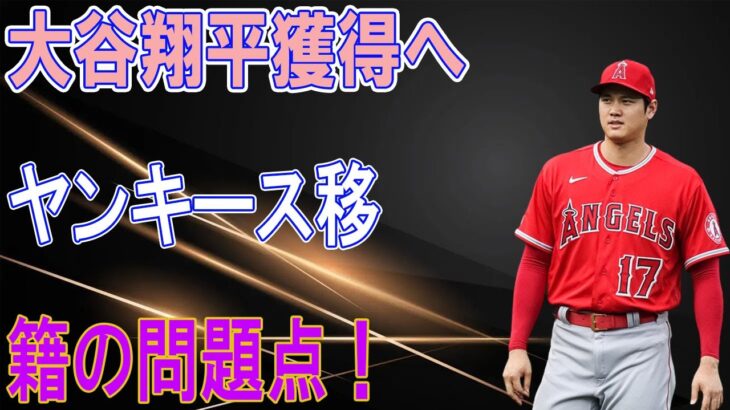 大谷翔平獲得へ

ヤンキース移

籍の問題点！

A

ANGELS

17